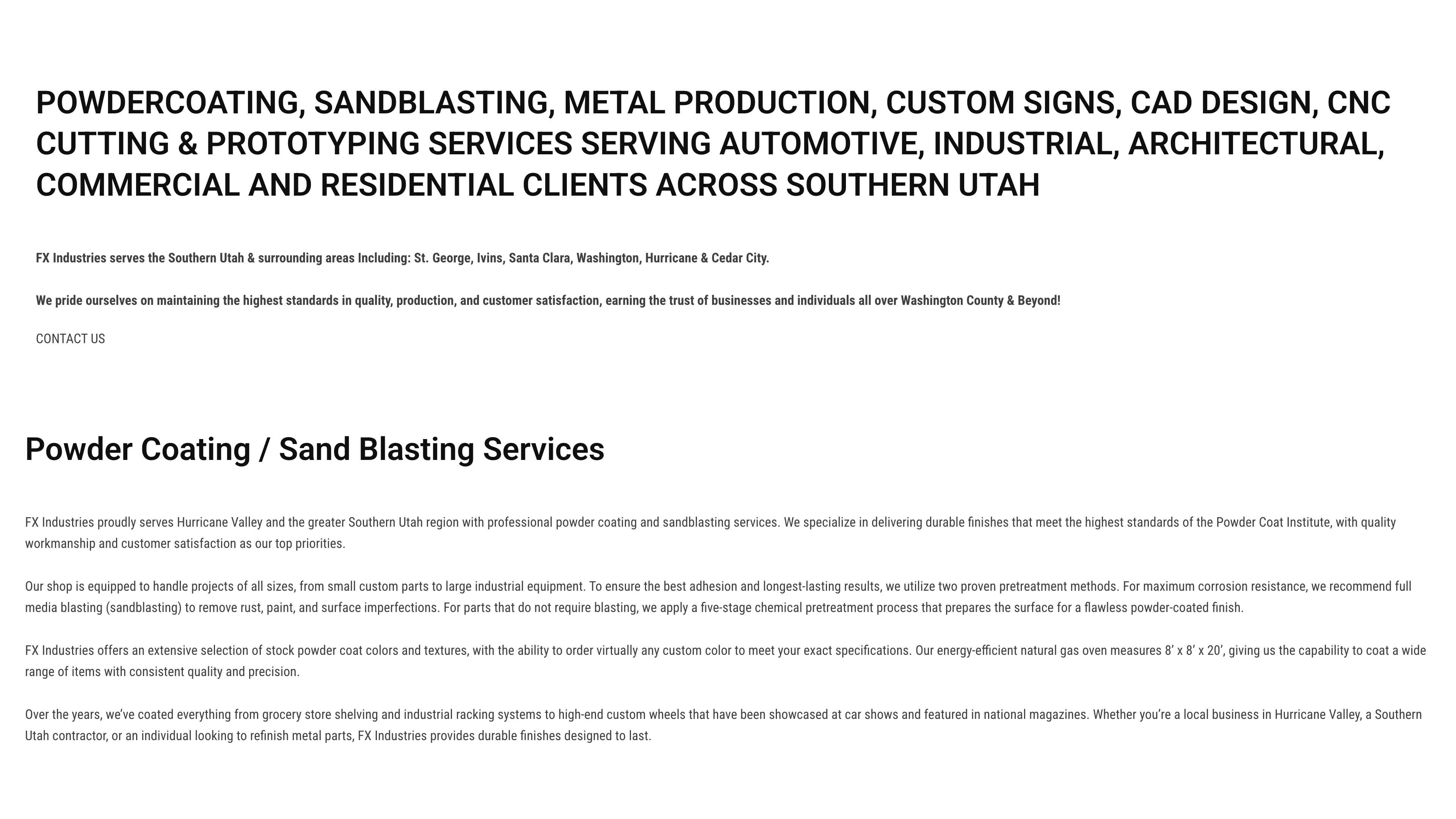 POWDERCOATING, SANDBLASTING, METAL PRODUCTION, CUSTOM SIGNS, CAD DESIGN, CNC CUTTING & PROTOTYPING SERVICES SERVING AUTOMOTIVE, INDUSTRIAL, ARCHITECTURAL, COMMERCIAL AND RESIDENTIAL CLIENTS ACROSS SOUTHERN UTAH

FX Industries serves the Southern Utah & surrounding areas Including: St. George, Ivins, Santa Clara, Washington, Hurricane & Cedar City.

We pride ourselves on maintaining the highest standards in quality, production, and customer satisfaction, earning the trust of businesses and individuals all over Washington County & Beyond!

CONTACT US

Powder Coating / Sand Blasting Services

FX Industries proudly serves Hurricane Valley and the greater Southern Utah region with professional powder coating and sandblasting services. We specialize in delivering durable finishes that meet the highest standards of the Powder Coat Institute, with quality workmanship and customer satisfaction as our top priorities.

Our shop is equipped to handle projects of all sizes, from small custom parts to large industrial equipment. To ensure the best adhesion and longest-lasting results, we utilize two proven pretreatment methods. For maximum corrosion resistance, we recommend full media blasting (sandblasting) to remove rust, paint, and surface imperfections. For parts that do not require blasting, we apply a five-stage chemical pretreatment process that prepares the surface for a flawless powder-coated finish.

FX Industries offers an extensive selection of stock powder coat colors and textures, with the ability to order virtually any custom color to meet your exact specifications. Our energy-efficient natural gas oven measures 8' x 8' x 20', giving us the capability to coat a wide range of items with consistent quality and precision.

Over the years, we've coated everything from grocery store shelving and industrial racking systems to high-end custom wheels that have been showcased at car shows and featured in national magazines. Whether you're a local business in Hurricane Valley, a Southern Utah contractor, or an individual looking to refinish metal parts, FX Industries provides durable finishes designed to last.